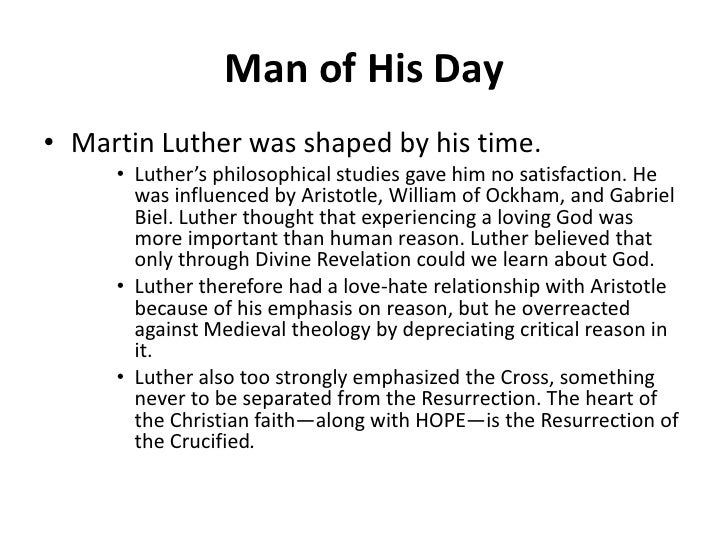 Man of His Day

• Martin Luther was shaped by his time.

• Luther's philosophical studies gave him no satisfaction. He was influenced by Aristotle, William of Ockham, and Gabriel Biel. Luther thought that experiencing a loving God was more important than human reason. Luther believed that only through Divine Revelation could we learn about God.

• Luther therefore had a love-hate relationship with Aristotle because of his emphasis on reason, but he overreacted against Medieval theology by depreciating critical reason in it.

• Luther also too strongly emphasized the Cross, something never to be separated from the Resurrection. The heart of the Christian faith—along with HOPE—is the Resurrection of the Crucified.